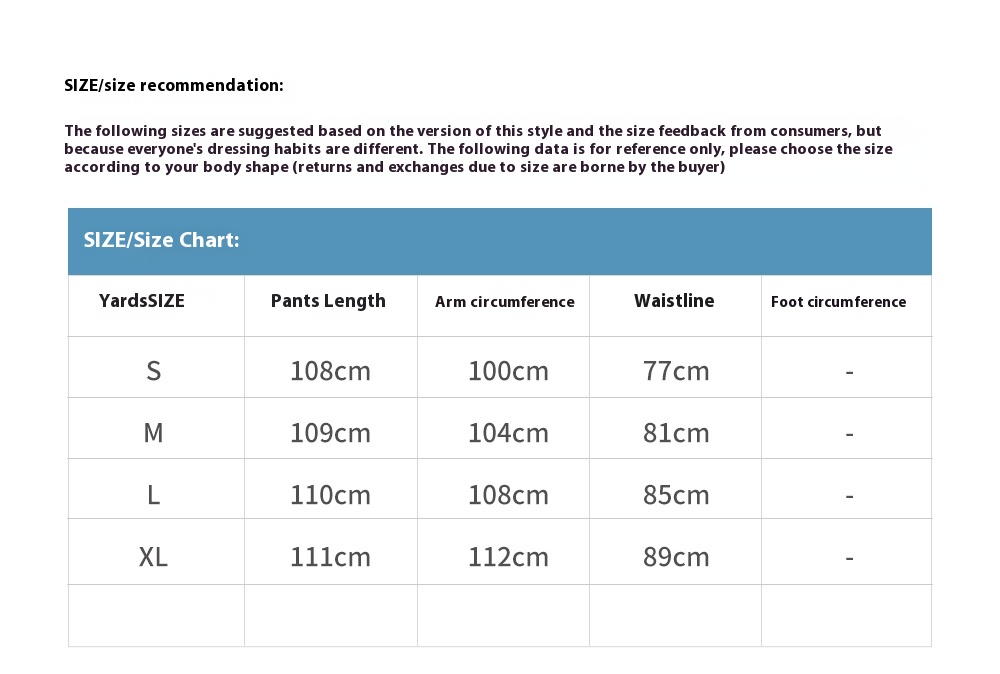 SIZE/size recommendation:

The following sizes are suggested based on the version of this style and the size feedback from consumers, but because everyone's dressing habits are different. The following data is for reference only, please choose the size according to your body shape (returns and exchanges due to size are borne by the buyer)

SIZE/Size Chart:

| YardsSIZE | Pants Length | Arm circumference | Waistline | Foot circumference |
|---|---|---|---|---|
| S | 108cm | 100cm | 77cm | - |
| M | 109cm | 104cm | 81cm | - |
| L | 110cm | 108cm | 85cm | - |
| XL | 111cm | 112cm | 89cm | - |
| | | | | |